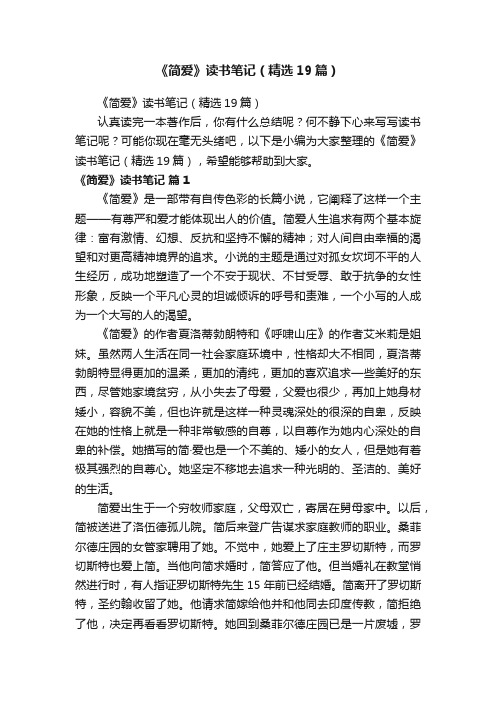 《简爱》读书笔记（精选19篇）

《简爱》读书笔记（精选19篇）

认真读完一本著作后，你有什么总结呢？何不静下心来写写读书笔记呢？可能你现在毫无头绪吧，以下是小编为大家整理的《简爱》读书笔记（精选19篇），希望能够帮助到大家。

《简爱》读书笔记 篇1

《简爱》是一部带有自传色彩的长篇小说，它阐释了这样一个主题——有尊严和爱才能体现出人的价值。简爱人生追求有两个基本旋律：富有激情、幻想、反抗和坚持不懈的精神；对人间自由幸福的渴望和对更高精神境界的追求。小说的主题是通过对孤女坎坷不平的人生经历，成功地塑造了一个不安于现状、不甘受辱、敢于抗争的女性形象，反映一个平凡心灵的坦诚倾诉的呼号和责难，一个小写的人成为一个大写的人的渴望。

《简爱》的作者夏洛蒂勃朗特和《呼啸山庄》的作者艾米莉是姐妹。虽然两人生活在同一社会家庭环境中，性格却大不相同，夏洛蒂勃朗特显得更加的温柔，更加的清纯，更加的喜欢追求一些美好的东西，尽管她家境贫穷，从小失去了母爱，父爱也很少，再加上她身材矮小，容貌不美，但也许就是这样一种灵魂深处的很深的自卑，反映在她的性格上就是一种非常敏感的自尊，以自尊作为她内心深处的自卑的补偿。她描写的简·爱也是一个不美的、矮小的女人，但是她有着极其强烈的自尊心。她坚定不移地去追求一种光明的、圣洁的、美好的生活。

简爱出生于一个穷牧师家庭，父母双亡，寄居在舅母家中。以后，简被送进了洛伍德孤儿院。简后来登广告谋求家庭教师的职业。桑菲尔德庄园的女管家聘用了她。不觉中，她爱上了庄主罗切斯特，而罗切斯特也爱上简。当他向简求婚时，简答应了他。但当婚礼在教堂悄然进行时，有人指证罗切斯特先生15年前已经结婚。简离开了罗切斯特，圣约翰收留了她。他请求简嫁给他并和他同去印度传教，简拒绝了他，决定再看看罗切斯特。她回到桑菲尔德庄园已是一片废墟，罗